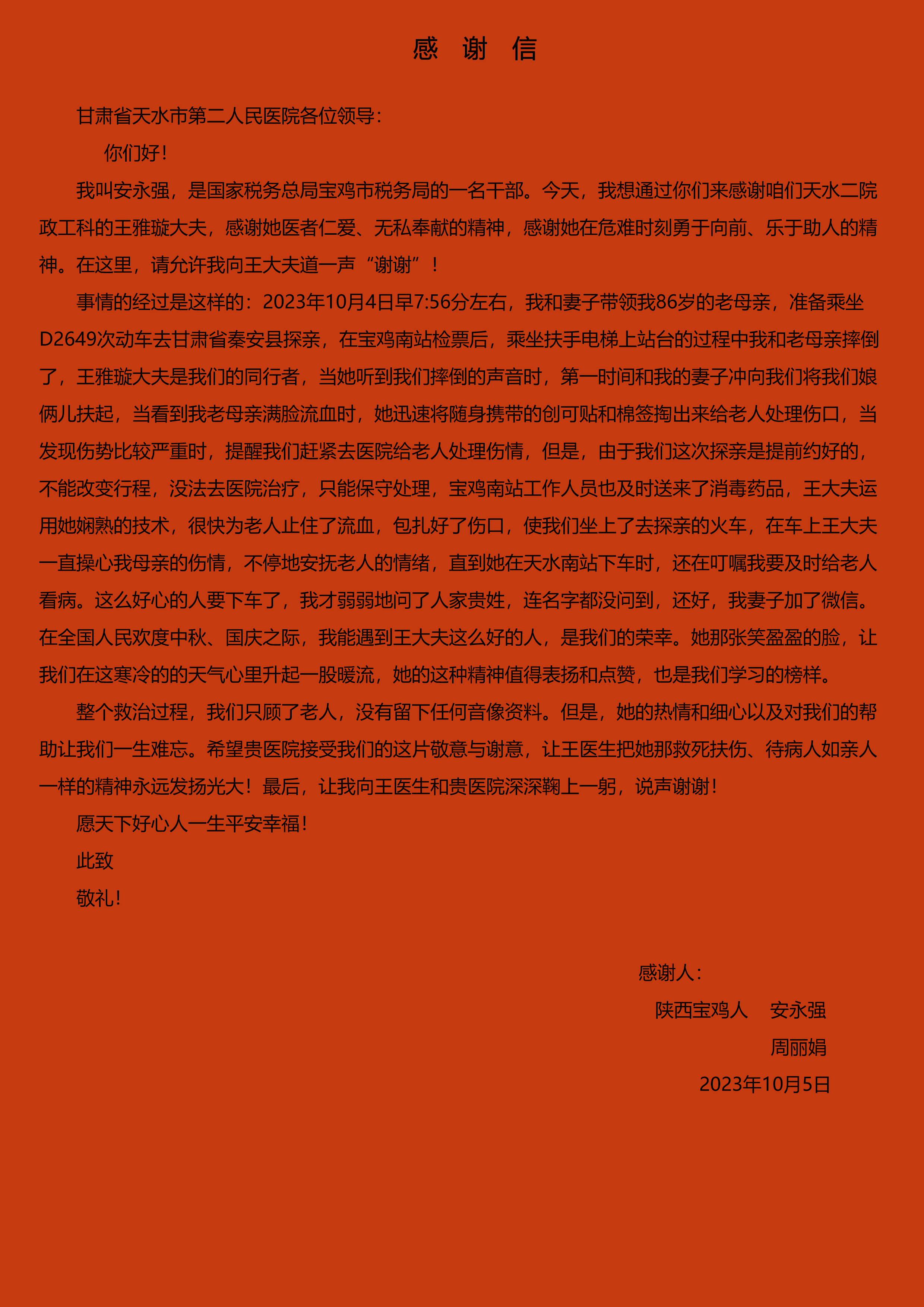 感 谢 信

甘肃省天水市第二人民医院各位领导：

你们好！

我叫安永强，是国家税务总局宝鸡市税务局的一名干部。今天，我想通过你们来感谢咱们天水二院政工科的王雅璇大夫，感谢她医者仁爱、无私奉献的精神，感谢她在危难时刻勇于向前、乐于助人的精神。在这里，请允许我向王大夫道一声“谢谢”！

事情的经过是这样的：2023年10月4日早7:56分左右，我和妻子带领我86岁的老母亲，准备乘坐D2649次动车去甘肃省秦安县探亲，在宝鸡南站检票后，乘坐扶手电梯上站台的过程中我和老母亲摔倒了，王雅璇大夫是我们的同行者，当她听到我们摔倒的声音时，第一时间和我的妻子冲向我们将我们娘俩儿扶起，当看到我老母亲满脸流血时，她迅速将随身携带的创可贴和棉签掏出来给老人处理伤口，当发现伤势比较严重时，提醒我们赶紧去医院给老人处理伤情，但是，由于我们这次探亲是提前约好的，不能改变行程，没法去医院治疗，只能保守处理，宝鸡南站工作人员也及时送来了消毒药品，王大夫运用她娴熟的技术，很快为老人止住了流血，包扎好了伤口，使我们坐上了去探亲的火车，在车上王大夫一直操心我母亲的伤情，不停地安抚老人的情绪，直到她在天水南站下车时，还在叮嘱我要及时给老人看病。这么好心的人要下车了，我才弱弱地问了人家贵姓，连名字都没问到，还好，我妻子加了微信。在全国人民欢度中秋、国庆之际，我能遇到王大夫这么好的人，是我们的荣幸。她那张笑盈盈的脸，让我们在这寒冷的的天气心里升起一股暖流，她的这种精神值得表扬和点赞，也是我们学习的榜样。

整个救治过程，我们只顾了老人，没有留下任何音像资料。但是，她的热情和细心以及对我们的帮助让我们一生难忘。希望贵医院接受我们的这片敬意与谢意，让王医生把她那救死扶伤、待病人如亲人一样的精神永远发扬光大！最后，让我向王医生和贵医院深深鞠上一躬，说声谢谢！

愿天下好心人一生平安幸福！

此致

敬礼！

感谢人：

陕西宝鸡人 安永强

周丽娟

2023年10月5日